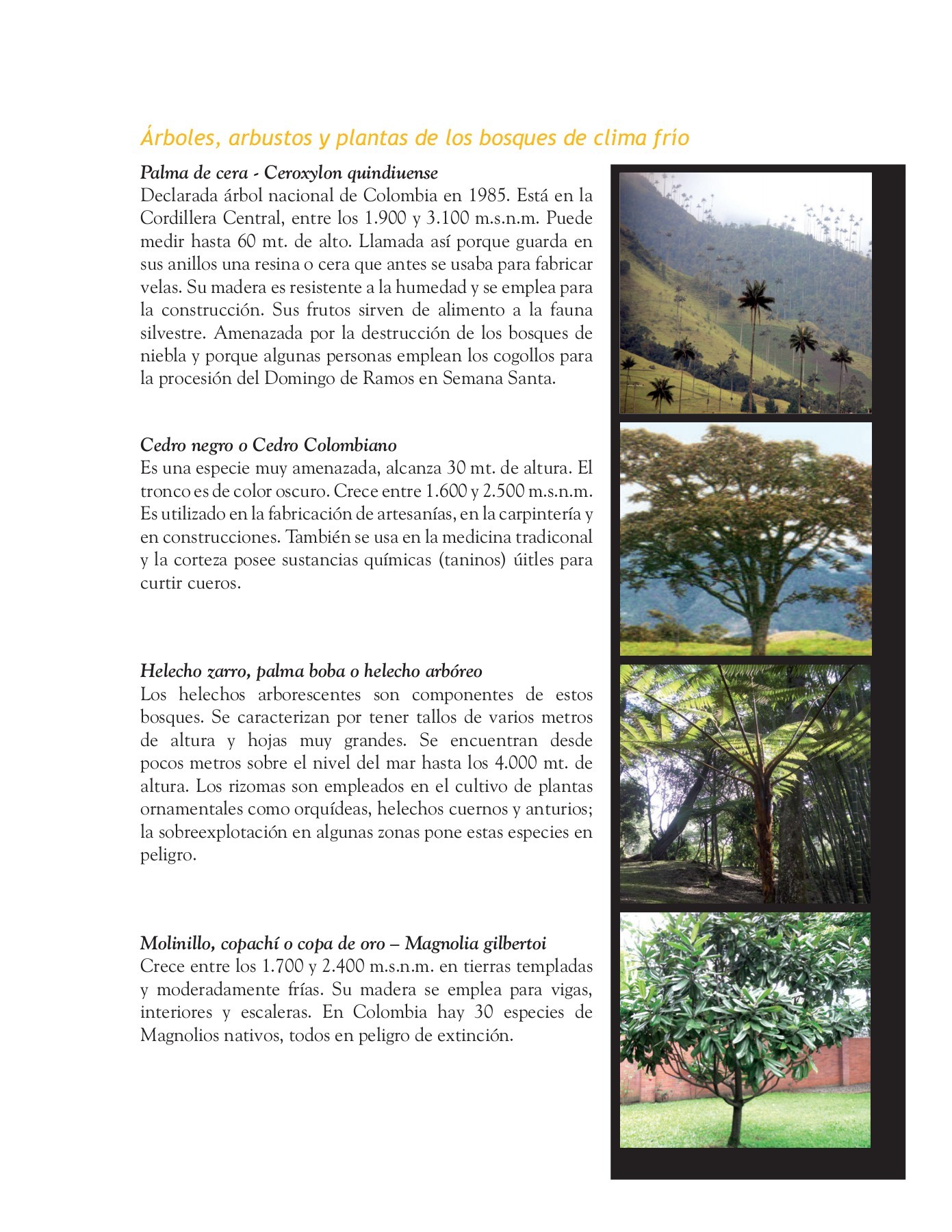 Árboles, arbustos y plantas de los bosques de clima frío

Palma de cera - Ceroxylon quindiuense
Declarada árbol nacional de Colombia en 1985. Está en la Cordillera Central, entre los 1.900 y 3.100 m.s.n.m. Puede medir hasta 60 mt. de alto. Llamada así porque guarda en sus anillos una resina o cera que antes se usaba para fabricar velas. Su madera es resistente a la humedad y se emplea para la construcción. Sus frutos sirven de alimento a la fauna silvestre. Amenazada por la destrucción de los bosques de niebla y porque algunas personas emplean los cogollos para la procesión del Domingo de Ramos en Semana Santa.

Cedro negro o Cedro Colombiano
Es una especie muy amenazada, alcanza 30 mt. de altura. El tronco es de color oscuro. Crece entre 1.600 y 2.500 m.s.n.m. Es utilizado en la fabricación de artesanías, en la carpintería y en construcciones. También se usa en la medicina tradiconal y la corteza posee sustancias químicas (taninos) úitles para curtir cueros.

Helecho zarro, palma boba o helecho arbóreo
Los helechos arborescentes son componentes de estos bosques. Se caracterizan por tener tallos de varios metros de altura y hojas muy grandes. Se encuentran desde pocos metros sobre el nivel del mar hasta los 4.000 mt. de altura. Los rizomas son empleados en el cultivo de plantas ornamentales como orquídeas, helechos cuernos y anturios; la sobreexplotación en algunas zonas pone estas especies en peligro.

Molinillo, copachí o copa de oro – Magnolia gilbertoi
Crece entre los 1.700 y 2.400 m.s.n.m. en tierras templadas y moderadamente frías. Su madera se emplea para vigas, interiores y escaleras. En Colombia hay 30 especies de Magnolios nativos, todos en peligro de extinción.